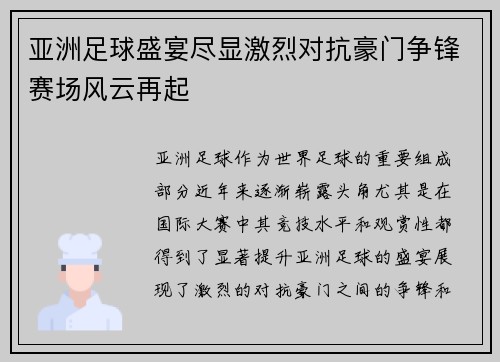 亚洲足球盛宴尽显激烈对抗豪门争锋赛场风云再起

亚洲足球作为世界足球的重要组成部分近年来逐渐崭露头角尤其是在国际大赛中其竞技水平和观赏性都得到了显著提升亚洲足球的盛宴展现了激烈的对抗豪门之间的争锋和